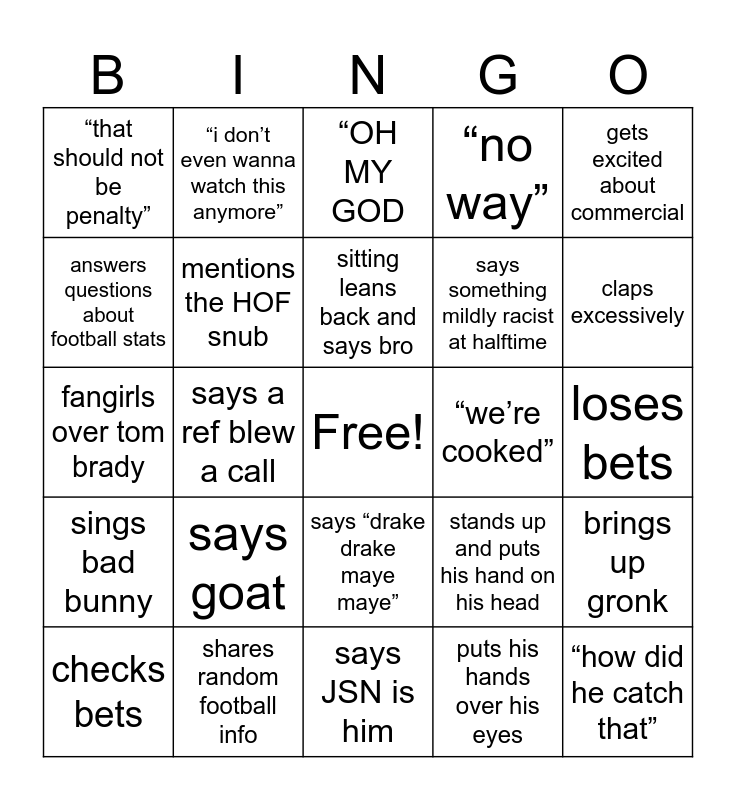 | B | I | N | G | O |
|---|---|---|---|---|
| "that should not be penalty" | "i don't even wanna watch this anymore" | "OH MY GOD | "no way" | gets excited about commercial |
| answers questions about football stats | mentions the HOF snub | sitting leans back and says bro | says something mildly racist at halftime | claps excessively |
| fangirls over tom brady | says a ref blew a call | Free! | "we're cooked" | loses bets |
| sings bad bunny | says goat | says "drake drake maye maye" | stands up and puts his hand on his head | brings up gronk |
| checks bets | shares random football info | says JSN is him | puts his hands over his eyes | "how did he catch that" |